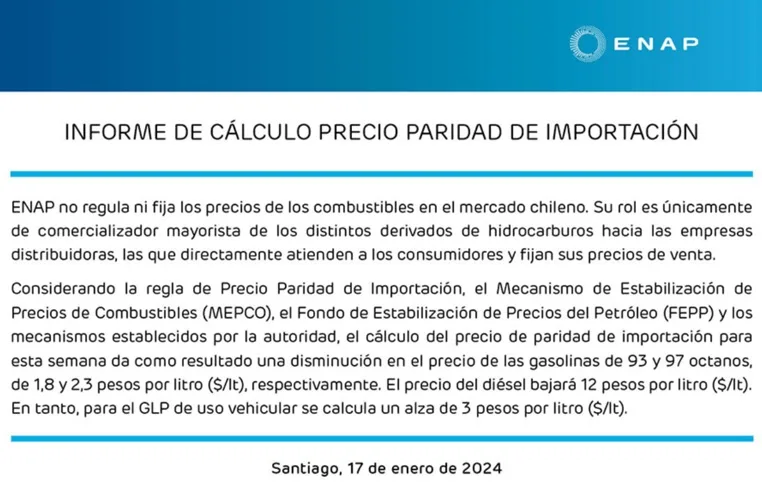 ENAP

INFORME DE CÁLCULO PRECIO PARIDAD DE IMPORTACIÓN

ENAP no regula ni fija los precios de los combustibles en el mercado chileno. Su rol es únicamente de comercializador mayorista de los distintos derivados de hidrocarburos hacia las empresas distribuidoras, las que directamente atienden a los consumidores y fijan sus precios de venta.

Considerando la regla de Precio Paridad de Importación, el Mecanismo de Estabilización de Precios de Combustibles (MEPCO), el Fondo de Estabilización de Precios del Petróleo (FEPP) y los mecanismos establecidos por la autoridad, el cálculo del precio de paridad de importación para esta semana da como resultado una disminución en el precio de las gasolinas de 93 y 97 octanos, de 1,8 y 2,3 pesos por litro ($/lt), respectivamente. El precio del diésel bajará 12 pesos por litro ($/lt). En tanto, para el GLP de uso vehicular se calcula un alza de 3 pesos por litro ($/lt).

Santiago, 17 de enero de 2024